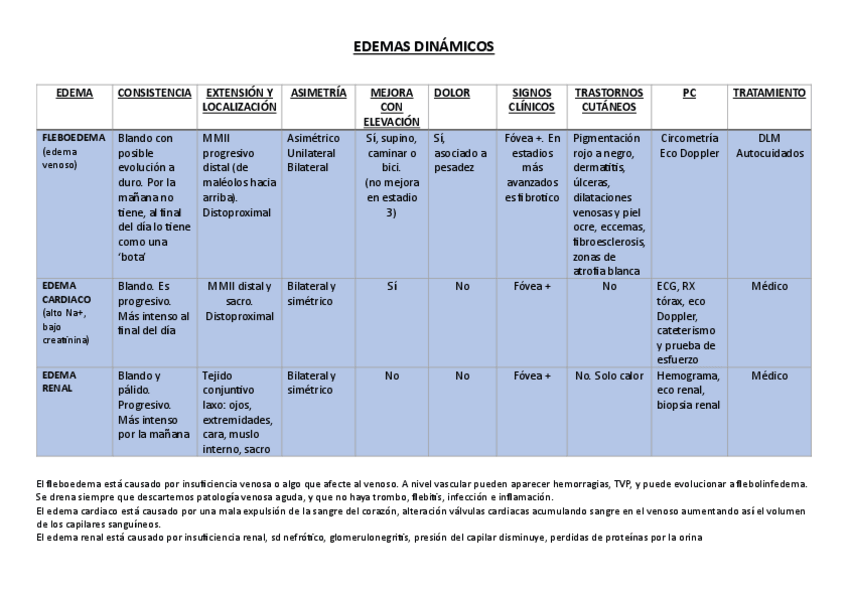 EDEMAS DINÁMICOS

| EDEMA | CONSISTENCIA | EXTENSIÓN Y LOCALIZACIÓN | ASIMETRÍA | MEJORA CON ELEVACIÓN | DOLOR | SIGNOS CLÍNICOS | TRASTORNOS CUTÁNEOS | PC | TRATAMIENTO |
|---|---|---|---|---|---|---|---|---|---|
| FLEBOEDEMA (edema venoso) | Blando con posible evolución a duro. Por la mañana no tiene, al final del día lo tiene como una 'bota' | MMII progresivo distal (de maléolos hacia arriba). Distoproximal | Asimétrico Unilateral Bilateral | Sí, supino, caminar o bici. (no mejora en estadio 3) | Sí, asociado a pesadez | Fóvea +. En estadios más avanzados es fibrotico | Pigmentación rojo a negro, dermatitis, úlceras, dilataciones venosas y piel ocre, eccemas, fibroesclerosis, zonas de atrofia blanca | Circometría Eco Doppler | DLM Autocuidados |
| EDEMA CARDIACO (alto Na+, bajo creatinina) | Blando. Es progresivo. Más intenso al final del día | MMII distal y sacro. Distoproximal | Bilateral y simétrico | Sí | No | Fóvea + | No | ECG, RX tórax, eco Doppler, cateterismo y prueba de esfuerzo | Médico |
| EDEMA RENAL | Blando y pálido. Progresivo. Más intenso por la mañana | Tejido conjuntivo laxo: ojos, extremidades, cara, muslo interno, sacro | Bilateral y simétrico | No | No | Fóvea + | No. Solo calor | Hemograma, eco renal, biopsia renal | Médico |

El fleboedema está causado por insuficiencia venosa o algo que afecte al venoso. A nivel vascular pueden aparecer hemorragias, TVP, y puede evolucionar a flebolinfedema. Se drena siempre que descartemos patología venosa aguda, y que no haya trombo, flebitis, infección e inflamación.
El edema cardiaco está causado por una mala expulsión de la sangre del corazón, alteración válvulas cardiacas acumulando sangre en el venoso aumentando así el volumen de los capilares sanguíneos.
El edema renal está causado por insuficiencia renal, sd nefrótico, glomerulonegritis, presión del capilar disminuye, perdidas de proteínas por la orina